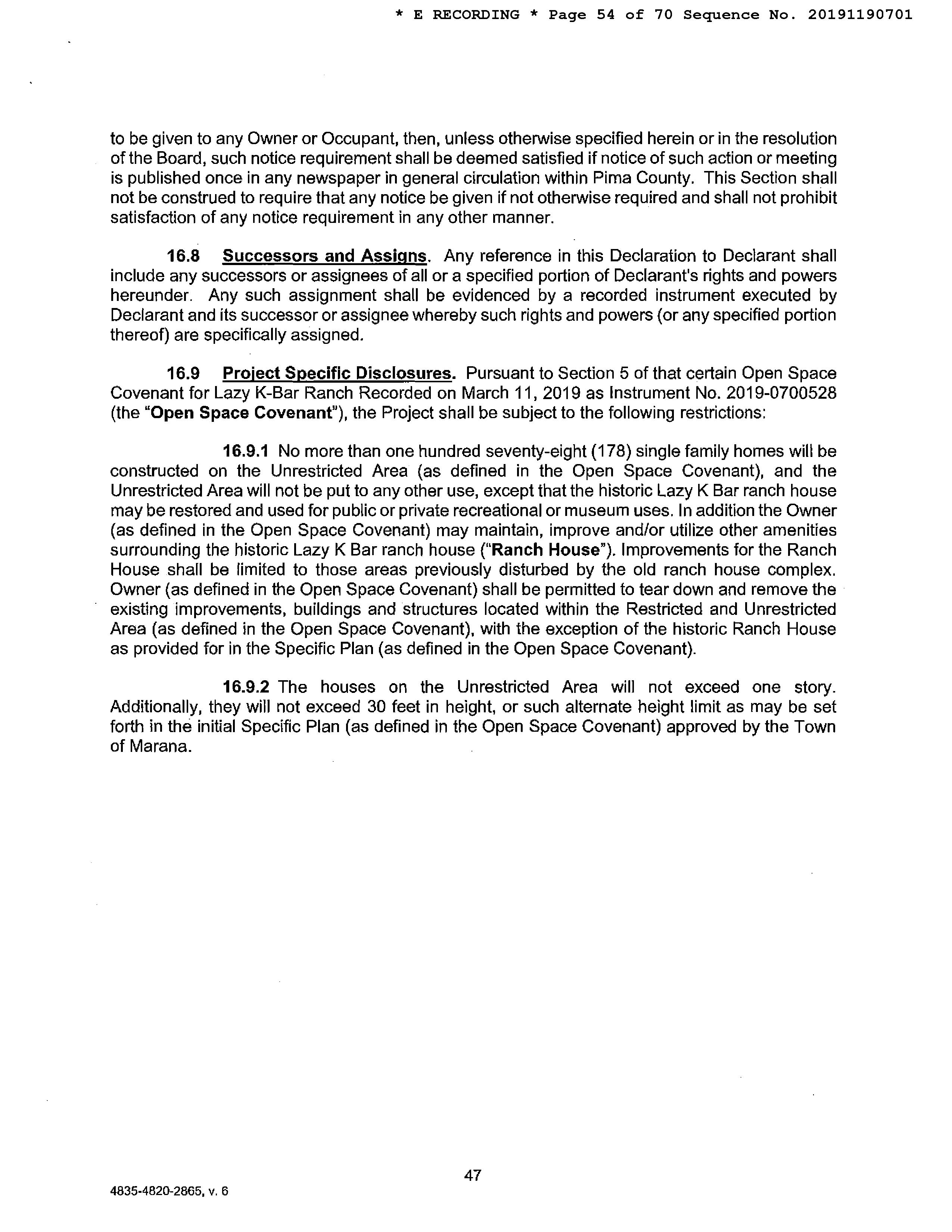 * E RECORDING * Page 54 of 70 Sequence No. 20191190701

to be given to any Owner or Occupant, then, unless otherwise specified herein or in the resolution of the Board, such notice requirement shall be deemed satisfied if notice of such action or meeting is published once in any newspaper in general circulation within Pima County. This Section shall not be construed to require that any notice be given if not otherwise required and shall not prohibit satisfaction of any notice requirement in any other manner.

16.8 Successors and Assigns. Any reference in this Declaration to Declarant shall include any successors or assignees of all or a specified portion of Declarant's rights and powers hereunder. Any such assignment shall be evidenced by a recorded instrument executed by Declarant and its successor or assignee whereby such rights and powers (or any specified portion thereof) are specifically assigned.

16.9 Project Specific Disclosures. Pursuant to Section 5 of that certain Open Space Covenant for Lazy K-Bar Ranch Recorded on March 11, 2019 as Instrument No. 2019-0700528 (the "Open Space Covenant"), the Project shall be subject to the following restrictions:

16.9.1 No more than one hundred seventy-eight (178) single family homes will be constructed on the Unrestricted Area (as defined in the Open Space Covenant), and the Unrestricted Area will not be put to any other use, except that the historic Lazy K Bar ranch house may be restored and used for public or private recreational or museum uses. In addition the Owner (as defined in the Open Space Covenant) may maintain, improve and/or utilize other amenities surrounding the historic Lazy K Bar ranch house ("Ranch House"). Improvements for the Ranch House shall be limited to those areas previously disturbed by the old ranch house complex. Owner (as defined in the Open Space Covenant) shall be permitted to tear down and remove the existing improvements, buildings and structures located within the Restricted and Unrestricted Area (as defined in the Open Space Covenant), with the exception of the historic Ranch House as provided for in the Specific Plan (as defined in the Open Space Covenant).

16.9.2 The houses on the Unrestricted Area will not exceed one story. Additionally, they will not exceed 30 feet in height, or such alternate height limit as may be set forth in the initial Specific Plan (as defined in the Open Space Covenant) approved by the Town of Marana.

47

4835-4820-2865, v. 6